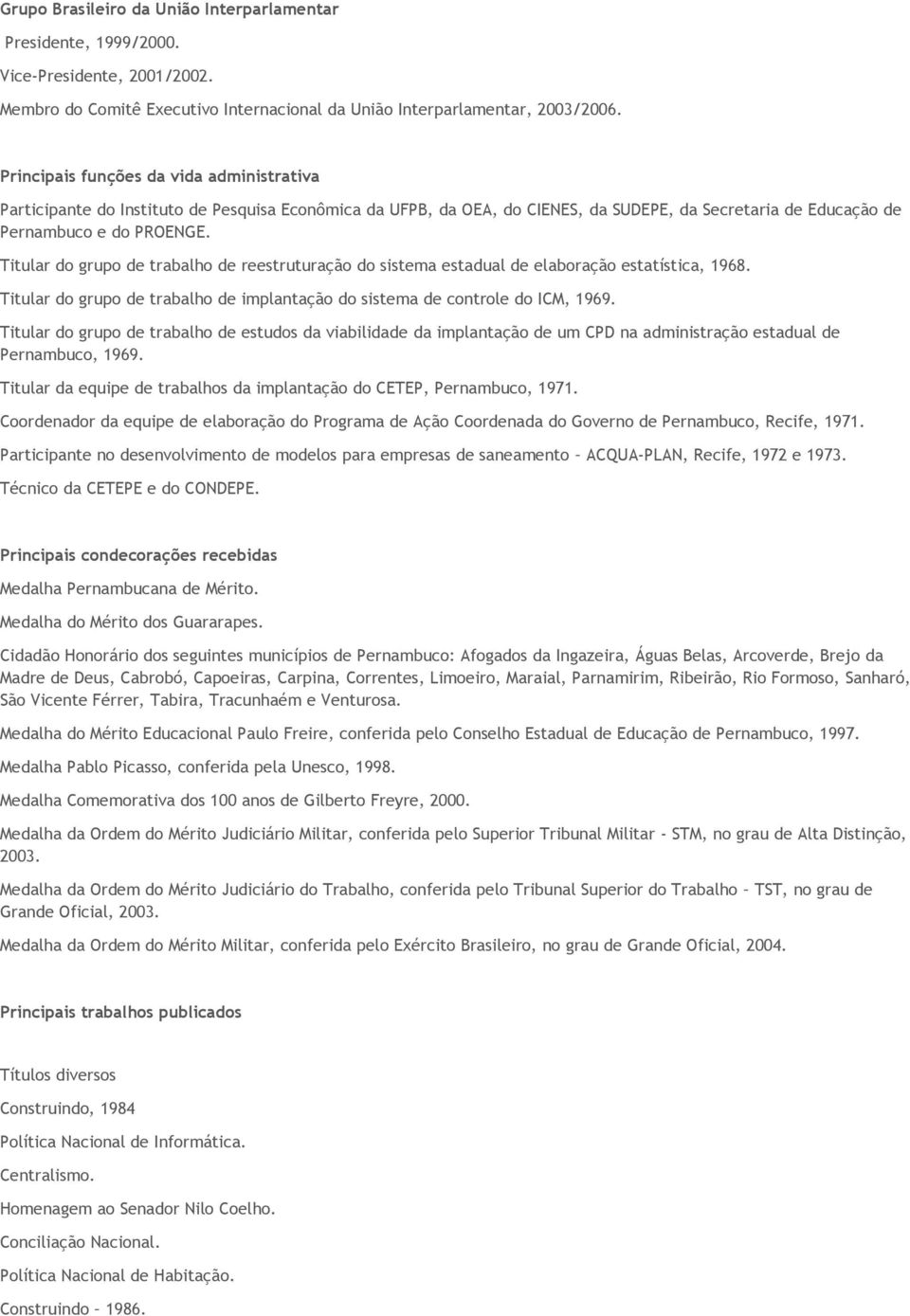 Grupo Brasileiro da União Interparlamentar

Presidente, 1999/2000.

Vice-Presidente, 2001/2002.

Membro do Comitê Executivo Internacional da União Interparlamentar, 2003/2006.

Principais funções da vida administrativa

Participante do Instituto de Pesquisa Econômica da UFPB, da OEA, do CIENES, da SUDEPE, da Secretaria de Educação de Pernambuco e do PROENGE.

Titular do grupo de trabalho de reestruturação do sistema estadual de elaboração estatística, 1968.

Titular do grupo de trabalho de implantação do sistema de controle do ICM, 1969.

Titular do grupo de trabalho de estudos da viabilidade da implantação de um CPD na administração estadual de Pernambuco, 1969.

Titular da equipe de trabalhos da implantação do CETEP, Pernambuco, 1971.

Coordenador da equipe de elaboração do Programa de Ação Coordenada do Governo de Pernambuco, Recife, 1971.

Participante no desenvolvimento de modelos para empresas de saneamento – ACQUA-PLAN, Recife, 1972 e 1973.

Técnico da CETEPE e do CONDEPE.

Principais condecorações recebidas

Medalha Pernambucana de Mérito.

Medalha do Mérito dos Guararapes.

Cidadão Honorário dos seguintes municípios de Pernambuco: Afogados da Ingazeira, Águas Belas, Arcoverde, Brejo da Madre de Deus, Cabrobó, Capoeiras, Carpina, Correntes, Limoeiro, Maraial, Parnamirim, Ribeirão, Rio Formoso, Sanharó, São Vicente Férrer, Tabira, Tracunhaém e Venturosa.

Medalha do Mérito Educacional Paulo Freire, conferida pelo Conselho Estadual de Educação de Pernambuco, 1997.

Medalha Pablo Picasso, conferida pela Unesco, 1998.

Medalha Comemorativa dos 100 anos de Gilberto Freyre, 2000.

Medalha da Ordem do Mérito Judiciário Militar, conferida pelo Superior Tribunal Militar - STM, no grau de Alta Distinção, 2003.

Medalha da Ordem do Mérito Judiciário do Trabalho, conferida pelo Tribunal Superior do Trabalho – TST, no grau de Grande Oficial, 2003.

Medalha da Ordem do Mérito Militar, conferida pelo Exército Brasileiro, no grau de Grande Oficial, 2004.

Principais trabalhos publicados

Títulos diversos

Construindo, 1984

Política Nacional de Informática.

Centralismo.

Homenagem ao Senador Nilo Coelho.

Conciliação Nacional.

Política Nacional de Habitação.

Construindo – 1986.